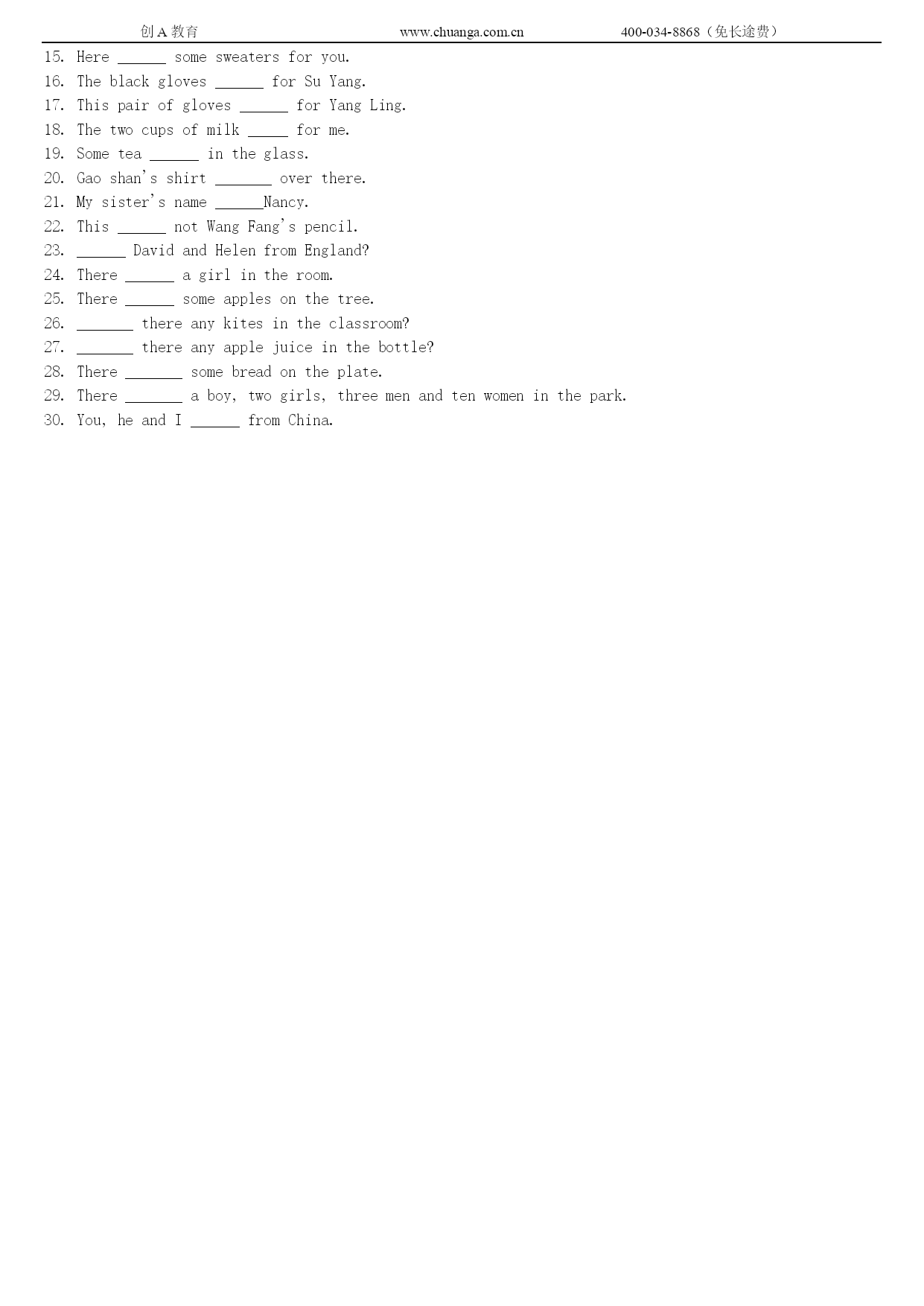 创 A 教育 www.chuanga.com.cn 400-034-8868（免长途费）

15. Here ______ some sweaters for you.
16. The black gloves ______ for Su Yang.
17. This pair of gloves ______ for Yang Ling.
18. The two cups of milk _____ for me.
19. Some tea ______ in the glass.
20. Gao shan's shirt _______ over there.
21. My sister's name ______Nancy.
22. This ______ not Wang Fang's pencil.
23. ______ David and Helen from England?
24. There ______ a girl in the room.
25. There ______ some apples on the tree.
26. _______ there any kites in the classroom?
27. _______ there any apple juice in the bottle?
28. There _______ some bread on the plate.
29. There _______ a boy, two girls, three men and ten women in the park.
30. You, he and I ______ from China.